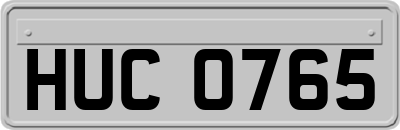 HUC 0765